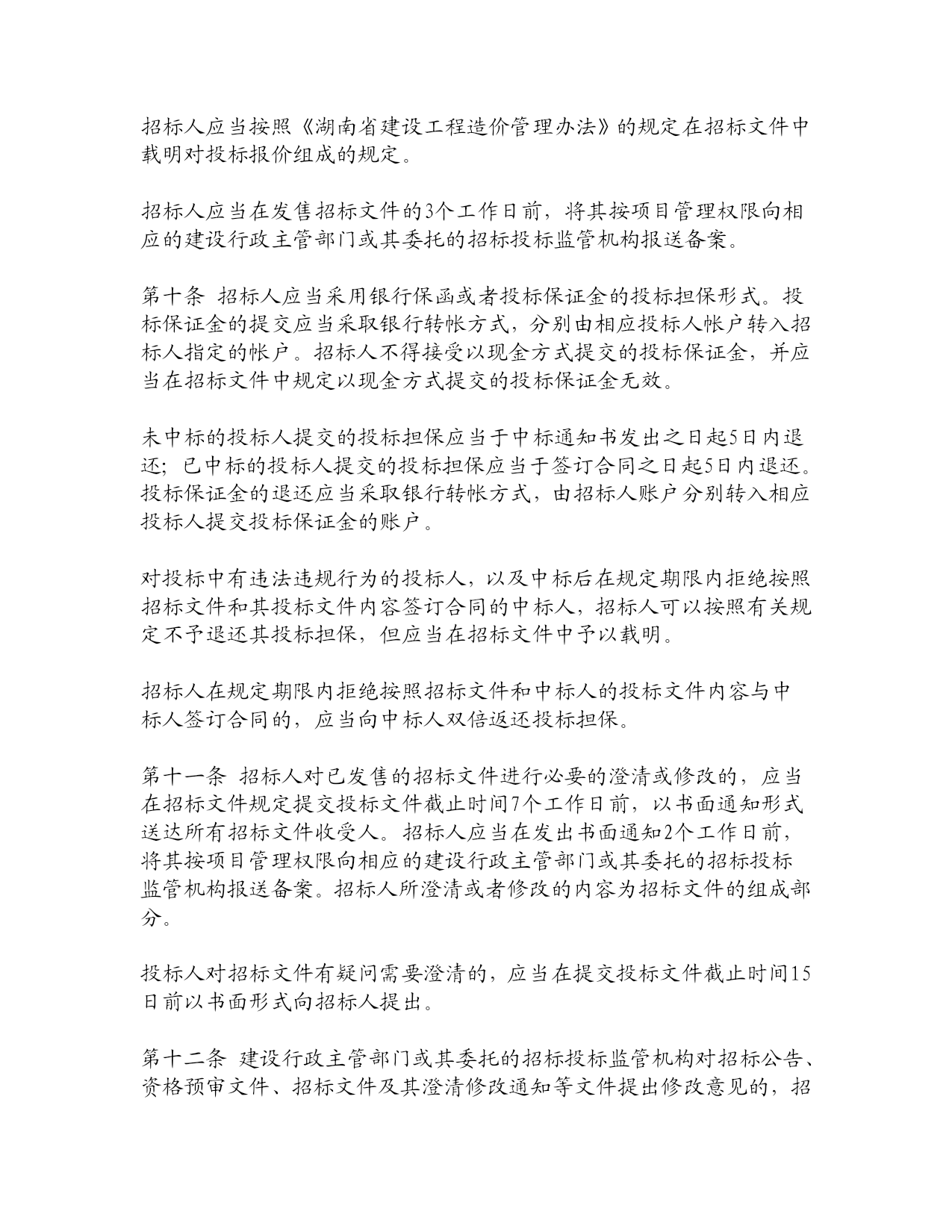 招标人应当按照《湖南省建设工程造价管理办法》的规定在招标文件中载明对投标报价组成的规定。

招标人应当在发售招标文件的3个工作日前，将其按项目管理权限向相应的建设行政主管部门或其委托的招标投标监管机构报送备案。

第十条 招标人应当采用银行保函或者投标保证金的投标担保形式。投标保证金的提交应当采取银行转帐方式，分别由相应投标人帐户转入招标人指定的帐户。招标人不得接受以现金方式提交的投标保证金，并应当在招标文件中规定以现金方式提交的投标保证金无效。

未中标的投标人提交的投标担保应当于中标通知书发出之日起5日内退还；已中标的投标人提交的投标担保应当于签订合同之日起5日内退还。投标保证金的退还应当采取银行转帐方式，由招标人账户分别转入相应投标人提交投标保证金的账户。

对投标中有违法违规行为的投标人，以及中标后在规定期限内拒绝按照招标文件和其投标文件内容签订合同的中标人，招标人可以按照有关规定不予退还其投标担保，但应当在招标文件中予以载明。

招标人在规定期限内拒绝按照招标文件和中标人的投标文件内容与中标人签订合同的，应当向中标人双倍返还投标担保。

第十一条 招标人对已发售的招标文件进行必要的澄清或修改的，应当在招标文件规定提交投标文件截止时间7个工作日前，以书面通知形式送达所有招标文件收受人。招标人应当在发出书面通知2个工作日前，将其按项目管理权限向相应的建设行政主管部门或其委托的招标投标监管机构报送备案。招标人所澄清或者修改的内容为招标文件的组成部分。

投标人对招标文件有疑问需要澄清的，应当在提交投标文件截止时间15日前以书面形式向招标人提出。

第十二条 建设行政主管部门或其委托的招标投标监管机构对招标公告、资格预审文件、招标文件及其澄清修改通知等文件提出修改意见的，招